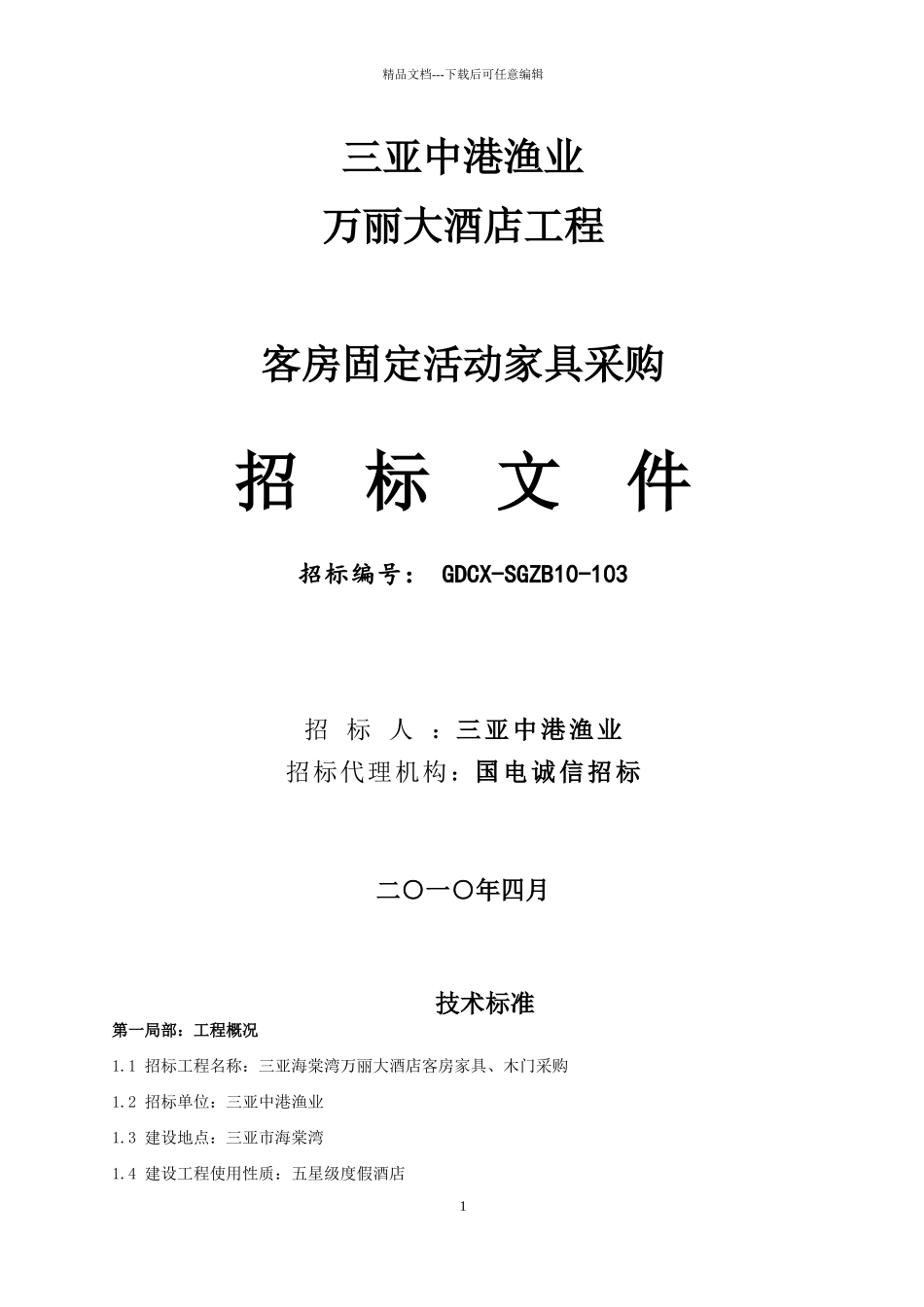 精品文档---下载后可任意编辑

三亚中港渔业
万丽大酒店工程

客房固定活动家具采购

招 标 文 件

招标编号： GDCX-SGZB10-103

招 标 人 ：三亚中港渔业
招标代理机构：国电诚信招标

二〇一〇年四月

技术标准

第一局部：工程概况

1.1 招标工程名称：三亚海棠湾万丽大酒店客房家具、木门采购

1.2 招标单位：三亚中港渔业

1.3 建设地点：三亚市海棠湾

1.4 建设工程使用性质：五星级度假酒店

1